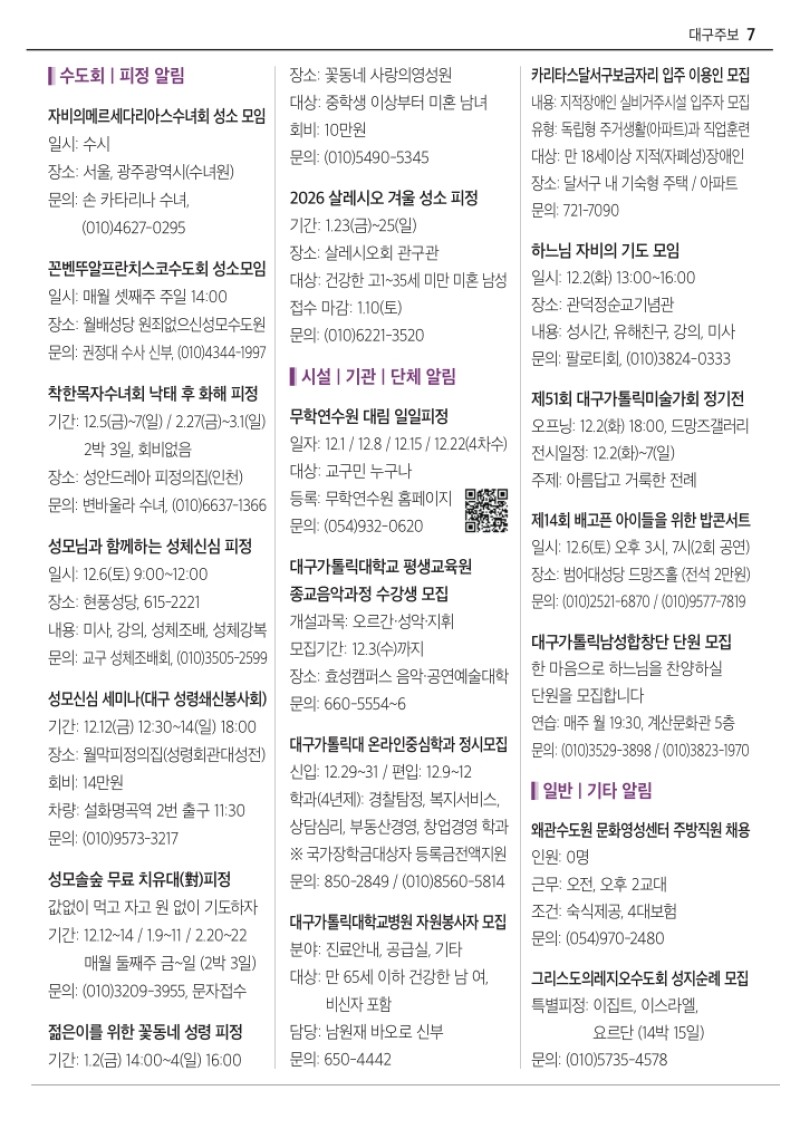 대구주보 7

수도회 | 피정 알림

자비의메르세다리아스수녀회 성소 모임
일시: 수시
장소: 서울, 광주광역시(수녀원)
문의: 손 카타리나 수녀, (010)4627-0295

꼰벤뚜알프란치스코수도회 성소모임
일시: 매월 셋째주 주일 14:00
장소: 월배성당 원죄없으신성모수도원
문의: 권정대 수사 신부, (010)4344-1997

착한목자수녀회 낙태 후 화해 피정
기간: 12.5(금)~7(일) / 2.27(금)~3.1(일) 2박 3일, 회비없음
장소: 성안드레아 피정의집(인천)
문의: 변바울라 수녀, (010)6637-1366

성모님과 함께하는 성체신심 피정
일시: 12.6(토) 9:00~12:00
장소: 현풍성당, 615-2221
내용: 미사, 강의, 성체조배, 성체강복
문의: 교구 성체조배회, (010)3505-2599

성모신심 세미나(대구 성령쇄신봉사회)
기간: 12.12(금) 12:30~14(일) 18:00
장소: 월막피정의집(성령회관대성전)
회비: 14만원
차량: 설화명곡역 2번 출구 11:30
문의: (010)9573-3217

성모솔숲 무료 치유대(對)피정
값없이 먹고 자고 원 없이 기도하자
기간: 12.12~14 / 1.9~11 / 2.20~22 매월 둘째주 금~일 (2박 3일)
문의: (010)3209-3955, 문자접수

젊은이를 위한 꽃동네 성령 피정
기간: 1.2(금) 14:00~4(일) 16:00
장소: 꽃동네 사랑의영성원
대상: 중학생 이상부터 미혼 남녀
회비: 10만원
문의: (010)5490-5345

2026 살레시오 겨울 성소 피정
기간: 1.23(금)~25(일)
장소: 살레시오회 관구관
대상: 건강한 고1~35세 미만 미혼 남성
접수 마감: 1.10(토)
문의: (010)6221-3520

시설 | 기관 | 단체 알림

무학연수원 대림 일일피정
일자: 12.1 / 12.8 / 12.15 / 12.22(4차수)
대상: 교구민 누구나
등록: 무학연수원 홈페이지
문의: (054)932-0620

대구가톨릭대학교 평생교육원 종교음악과정 수강생 모집
개설과목: 오르간·성악·지휘
모집기간: 12.3(수)까지
장소: 효성캠퍼스 음악·공연예술대학
문의: 660-5554~6

대구가톨릭대 온라인중심학과 정시모집
신입: 12.29~31 / 편입: 12.9~12
학과(4년제): 경찰탐정, 복지서비스, 상담심리, 부동산경영, 창업경영 학과
※ 국가장학금대상자 등록금전액지원
문의: 850-2849 / (010)8560-5814

대구가톨릭대학교병원 자원봉사자 모집
분야: 진료안내, 공급실, 기타
대상: 만 65세 이하 건강한 남 여, 비신자 포함
담당: 남원재 바오로 신부
문의: 650-4442

카리타스달서구보금자리 입주 이용인 모집
내용: 지적장애인 실비거주시설 입주자 모집
유형: 독립형 주거생활(아파트)과 직업훈련
대상: 만 18세이상 지적(자폐성)장애인
장소: 달서구 내 기숙형 주택 / 아파트
문의: 721-7090

하느님 자비의 기도 모임
일시: 12.2(화) 13:00~16:00
장소: 관덕정순교기념관
내용: 성시간, 유해친구, 강의, 미사
문의: 팔로티회, (010)3824-0333

제51회 대구가톨릭미술가회 정기전
오프닝: 12.2(화) 18:00, 드망즈갤러리
전시일정: 12.2(화)~7(일)
주제: 아름답고 거룩한 전례

제14회 배고픈 아이들을 위한 밥콘서트
일시: 12.6(토) 오후 3시, 7시(2회 공연)
장소: 범어대성당 드망즈홀 (전석 2만원)
문의: (010)2521-6870 / (010)9577-7819

대구가톨릭남성합창단 단원 모집
한 마음으로 하느님을 찬양하실 단원을 모집합니다
연습: 매주 월 19:30, 계산문화관 5층
문의: (010)3529-3898 / (010)3823-1970

일반 | 기타 알림

왜관수도원 문화영성센터 주방직원 채용
인원: 0명
근무: 오전, 오후 2교대
조건: 숙식제공, 4대보험
문의: (054)970-2480

그리스도의레지오수도회 성지순례 모집
특별피정: 이집트, 이스라엘, 요르단 (14박 15일)
문의: (010)5735-4578